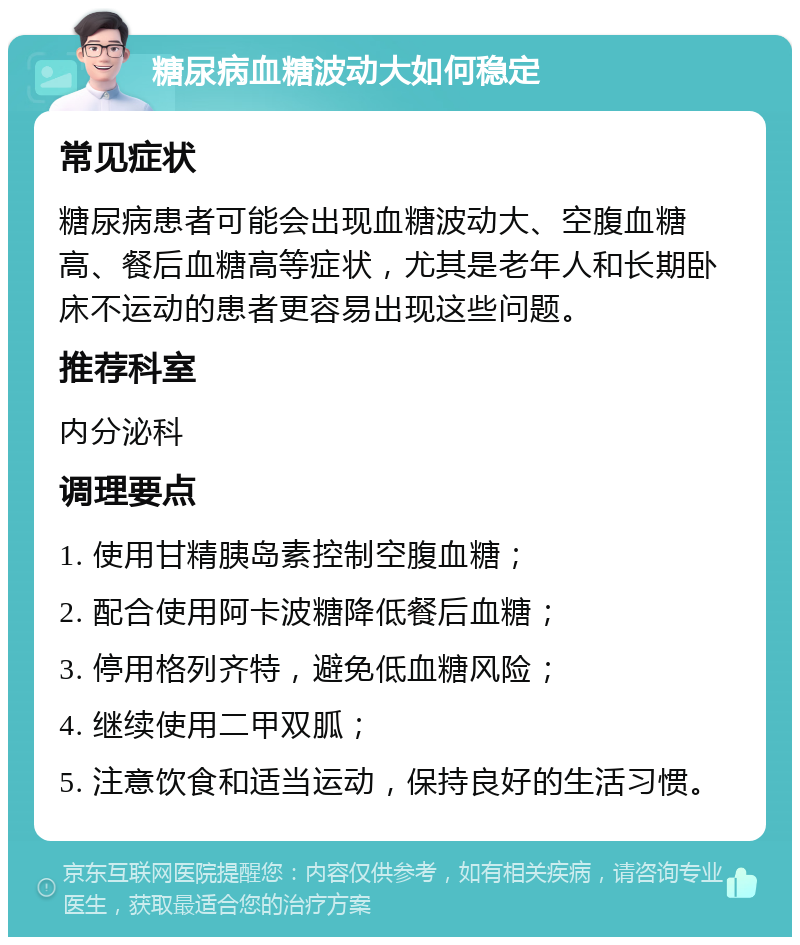 糖尿病血糖波动大如何稳定

常见症状

糖尿病患者可能会出现血糖波动大、空腹血糖高、餐后血糖高等症状，尤其是老年人和长期卧床不运动的患者更容易出现这些问题。

推荐科室

内分泌科

调理要点

1. 使用甘精胰岛素控制空腹血糖；
2. 配合使用阿卡波糖降低餐后血糖；
3. 停用格列齐特，避免低血糖风险；
4. 继续使用二甲双胍；
5. 注意饮食和适当运动，保持良好的生活习惯。

京东互联网医院提醒您：内容仅供参考，如有相关疾病，请咨询专业医生，获取最适合您的治疗方案